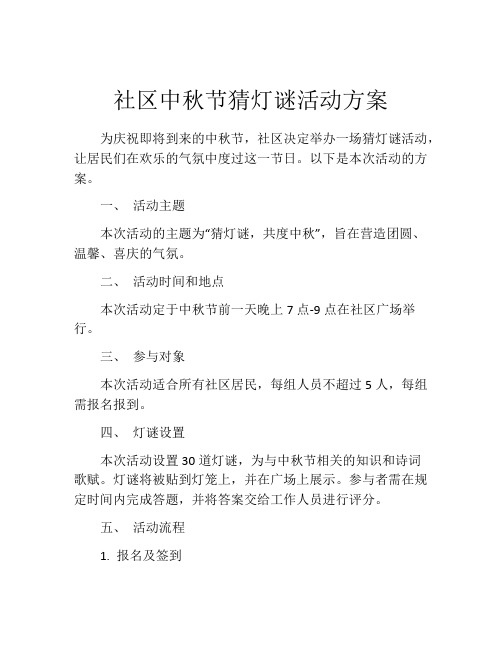 社区中秋节猜灯谜活动方案

为庆祝即将到来的中秋节，社区决定举办一场猜灯谜活动，让居民们在欢乐的气氛中度过这一节日。以下是本次活动的方案。

一、 活动主题

本次活动的主题为“猜灯谜，共度中秋”，旨在营造团圆、温馨、喜庆的气氛。

二、 活动时间和地点

本次活动定于中秋节前一天晚上 7 点-9 点在社区广场举行。

三、 参与对象

本次活动适合所有社区居民，每组人员不超过 5 人，每组需报名报到。

四、 灯谜设置

本次活动设置 30 道灯谜，为与中秋节相关的知识和诗词歌赋。灯谜将被贴到灯笼上，并在广场上展示。参与者需在规定时间内完成答题，并将答案交给工作人员进行评分。

五、 活动流程

1. 报名及签到